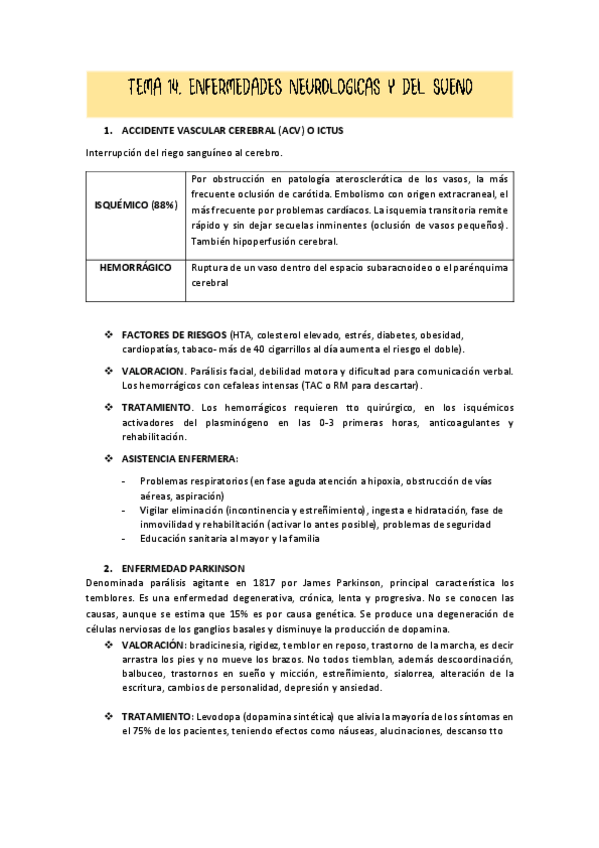 TEMA 14. ENFERMEDADES NEUROLOGICAS Y DEL SUENO

1. ACCIDENTE VASCULAR CEREBRAL (ACV) O ICTUS

Interrupción del riego sanguíneo al cerebro.

| ISQUÉMICO (88%) | Por obstrucción en patología aterosclerótica de los vasos, la más frecuente oclusión de carótida. Embolismo con origen extracraneal, el más frecuente por problemas cardíacos. La isquemia transitoria remite rápido y sin dejar secuelas inminentes (oclusión de vasos pequeños). También hipoperfusión cerebral. |
|---|---|
| HEMORRÁGICO | Ruptura de un vaso dentro del espacio subaracnoideo o el parénquima cerebral |

❖ FACTORES DE RIESGOS (HTA, colesterol elevado, estrés, diabetes, obesidad, cardiopatías, tabaco- más de 40 cigarrillos al día aumenta el riesgo el doble).

❖ VALORACION. Parálisis facial, debilidad motora y dificultad para comunicación verbal. Los hemorrágicos con cefaleas intensas (TAC o RM para descartar).

❖ TRATAMIENTO. Los hemorrágicos requieren tto quirúrgico, en los isquémicos activadores del plasminógeno en las 0-3 primeras horas, anticoagulantes y rehabilitación.

❖ ASISTENCIA ENFERMERA:

- Problemas respiratorios (en fase aguda atención a hipoxia, obstrucción de vías aéreas, aspiración)
- Vigilar eliminación (incontinencia y estreñimiento), ingesta e hidratación, fase de inmovilidad y rehabilitación (activar lo antes posible), problemas de seguridad
- Educación sanitaria al mayor y la familia

2. ENFERMEDAD PARKINSON
Denominada parálisis agitante en 1817 por James Parkinson, principal característica los temblores. Es una enfermedad degenerativa, crónica, lenta y progresiva. No se conocen las causas, aunque se estima que 15% es por causa genética. Se produce una degeneración de células nerviosas de los ganglios basales y disminuye la producción de dopamina.
❖ VALORACIÓN: bradicinesia, rigidez, temblor en reposo, trastorno de la marcha, es decir arrastra los pies y no mueve los brazos. No todos tiemblan, además descoordinación, balbuceo, trastornos en sueño y micción, estreñimiento, sialorrea, alteración de la escritura, cambios de personalidad, depresión y ansiedad.

❖ TRATAMIENTO: Levodopa (dopamina sintética) que alivia la mayoría de los síntomas en el 75% de los pacientes, teniendo efectos como náuseas, alucinaciones, descanso tto